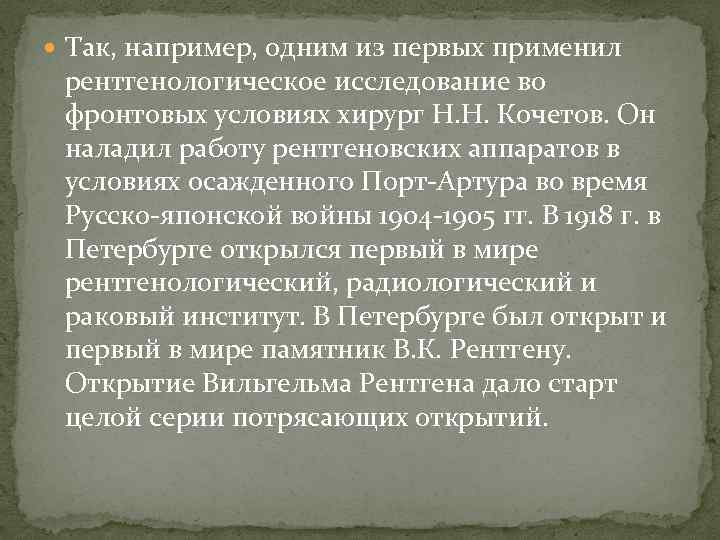 Так, например, одним из первых применил рентгенологическое исследование во фронтовых условиях хирург Н.Н. Кочетов. Он наладил работу рентгеновских аппаратов в условиях осажденного Порт-Артура во время Русско-японской войны 1904-1905 гг. В 1918 г. в Петербурге открылся первый в мире рентгенологический, радиологический и раковый институт. В Петербурге был открыт и первый в мире памятник В.К. Рентгену. Открытие Вильгельма Рентгена дало старт целой серии потрясающих открытий.